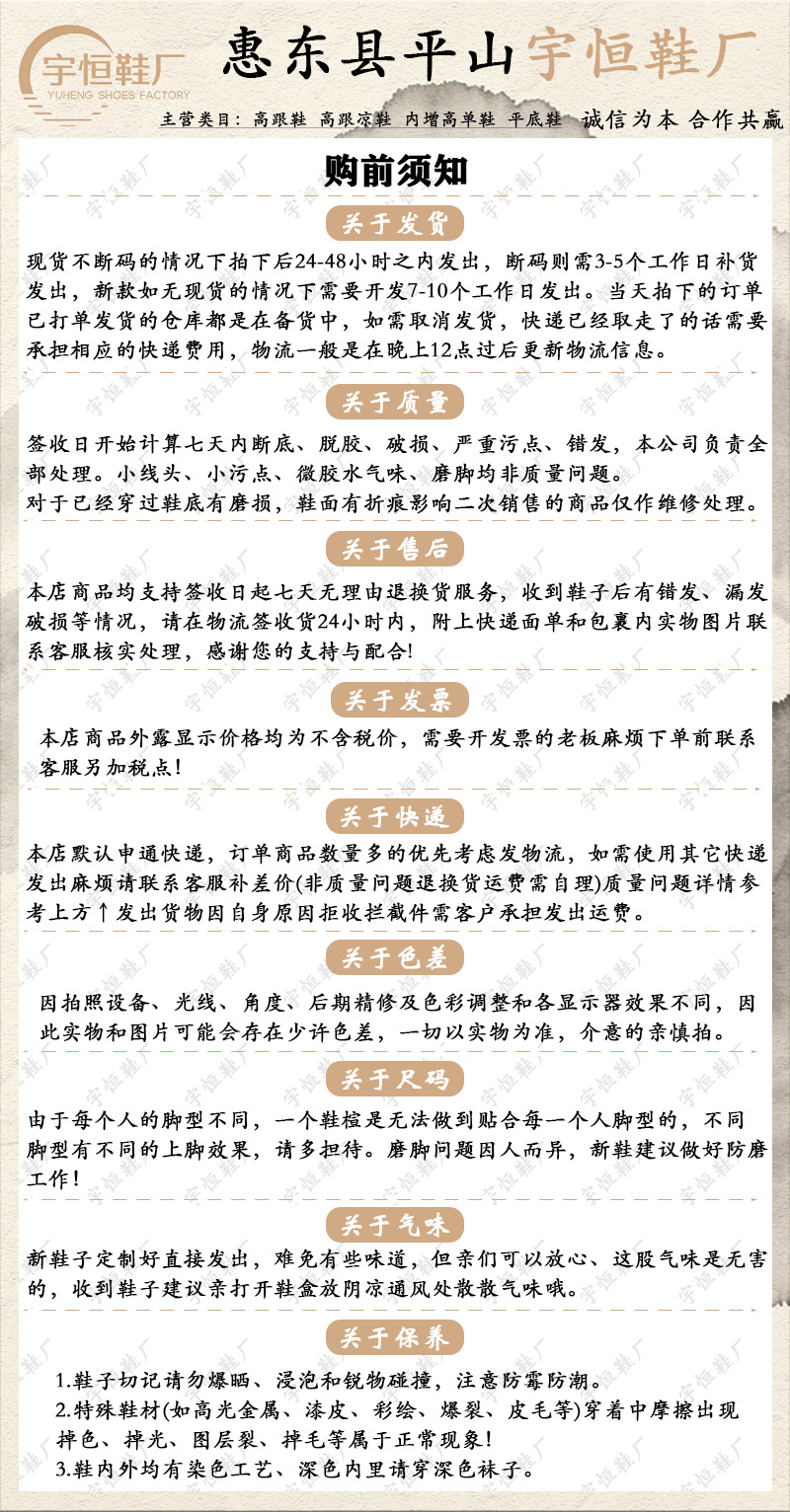 宇恒鞋厂
YUHENG SHOES FACTORY

惠东县平山宇恒鞋厂

主营类目：高跟鞋 高跟凉鞋 内增高单鞋 平底鞋 诚信为本 合作共赢

购前须知

关于发货

现货不断码的情况下拍下后24-48小时之内发出，断码则需3-5个工作日补货发出，新款如无现货的情况下需要开发7-10个工作日发出。当天拍下的订单已打单发货的仓库都是在备货中，如需取消发货，快递已经取走了的话需要承担相应的快递费用，物流一般是在晚上12点过后更新物流信息。

关于质量

签收日开始计算七天内断底、脱胶、破损、严重污点、错发，本公司负责全部处理。小线头、小污点、微胶水气味、磨脚均非质量问题。
对于已经穿过鞋底有磨损，鞋面有折痕影响二次销售的商品仅作维修处理。

关于售后

本店商品均支持签收日起七天无理由退换货服务，收到鞋子后有错发、漏发破损等情况，请在物流签收货24小时内，附上快递面单和包裹内实物图片联系客服核实处理，感谢您的支持与配合!

关于发票

本店商品外露显示价格均为不含税价，需要开发票的老板麻烦下单前联系客服另加税点!

关于快递

本店默认申通快递，订单商品数量多的优先考虑发物流，如需使用其它快递发出麻烦请联系客服补差价(非质量问题退换货运费需自理)质量问题详情参考上方↑发出货物因自身原因拒收拦截件需客户承担发出运费。

关于色差

因拍照设备、光线、角度、后期精修及色彩调整和各显示器效果不同，因此实物和图片可能会存在少许色差，一切以实物为准，介意的亲慎拍。

关于尺码

由于每个人的脚型不同，一个鞋楦是无法做到贴合每一个人脚型的，不同脚型有不同的上脚效果，请多担待。磨脚问题因人而异，新鞋建议做好防磨工作!

关于气味

新鞋子定制好直接发出，难免有些味道，但亲们可以放心、这股气味是无害的，收到鞋子建议亲打开鞋盒放阴凉通风处散散气味哦。

关于保养

1.鞋子切记请勿爆晒、浸泡和锐物碰撞，注意防霉防潮。
2.特殊鞋材(如高光金属、漆皮、彩绘、爆裂、皮毛等)穿着中摩擦出现掉色、掉光、图层裂、掉毛等属于正常现象!
3.鞋内外均有染色工艺、深色内里请穿深色袜子。